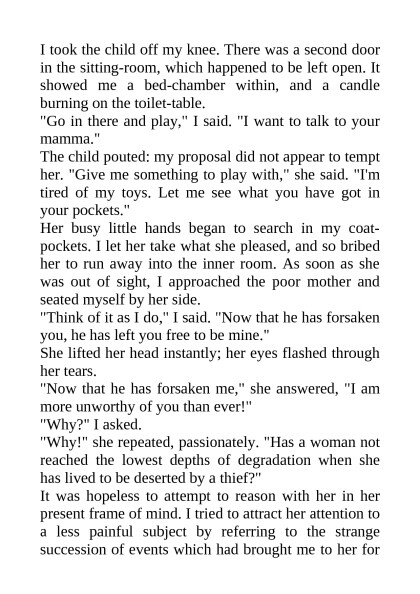 I took the child off my knee. There was a second door in the sitting-room, which happened to be left open. It showed me a bed-chamber within, and a candle burning on the toilet-table.
"Go in there and play," I said. "I want to talk to your mamma."
The child pouted: my proposal did not appear to tempt her. "Give me something to play with," she said. "I'm tired of my toys. Let me see what you have got in your pockets."
Her busy little hands began to search in my coat-pockets. I let her take what she pleased, and so bribed her to run away into the inner room. As soon as she was out of sight, I approached the poor mother and seated myself by her side.
"Think of it as I do," I said. "Now that he has forsaken you, he has left you free to be mine."
She lifted her head instantly; her eyes flashed through her tears.
"Now that he has forsaken me," she answered, "I am more unworthy of you than ever!"
"Why?" I asked.
"Why!" she repeated, passionately. "Has a woman not reached the lowest depths of degradation when she has lived to be deserted by a thief?"
It was hopeless to attempt to reason with her in her present frame of mind. I tried to attract her attention to a less painful subject by referring to the strange succession of events which had brought me to her for